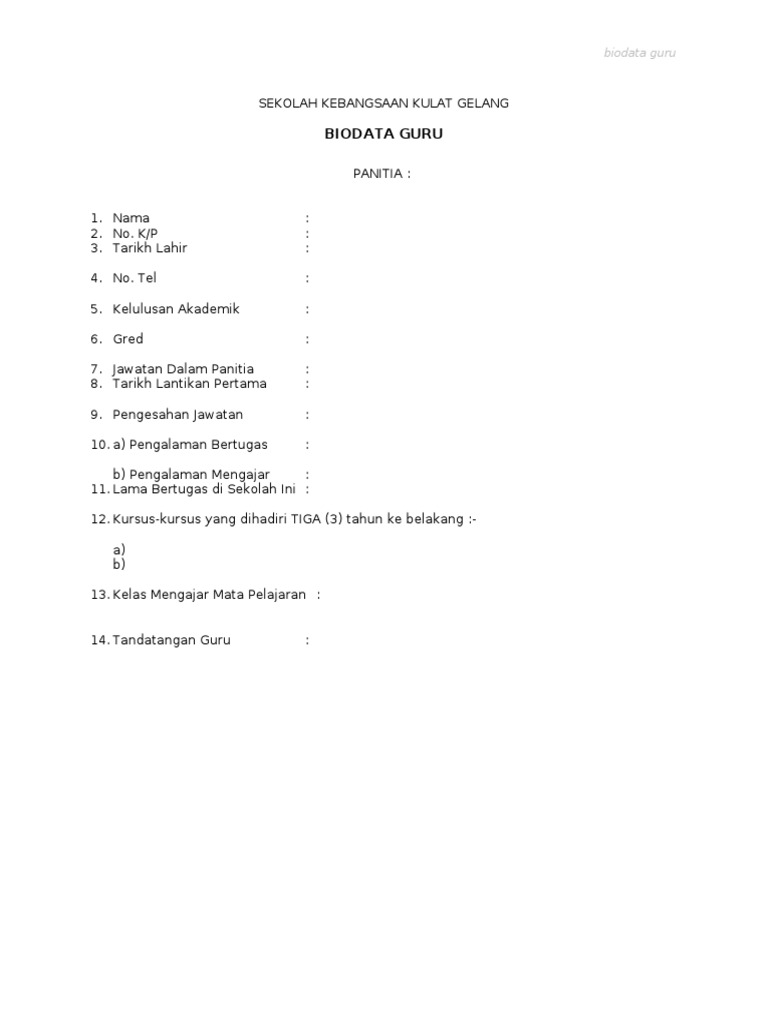 biodata guru

SEKOLAH KEBANGSAAN KULAT GELANG

BIODATA GURU

PANITIA :

1. Nama :
2. No. K/P :
3. Tarikh Lahir :

4. No. Tel :

5. Kelulusan Akademik :

6. Gred :

7. Jawatan Dalam Panitia :
8. Tarikh Lantikan Pertama :

9. Pengesahan Jawatan :

10. a) Pengalaman Bertugas :

b) Pengalaman Mengajar :
11. Lama Bertugas di Sekolah Ini :

12. Kursus-kursus yang dihadiri TIGA (3) tahun ke belakang :-

a)
b)

13. Kelas Mengajar Mata Pelajaran :

14. Tandatangan Guru :